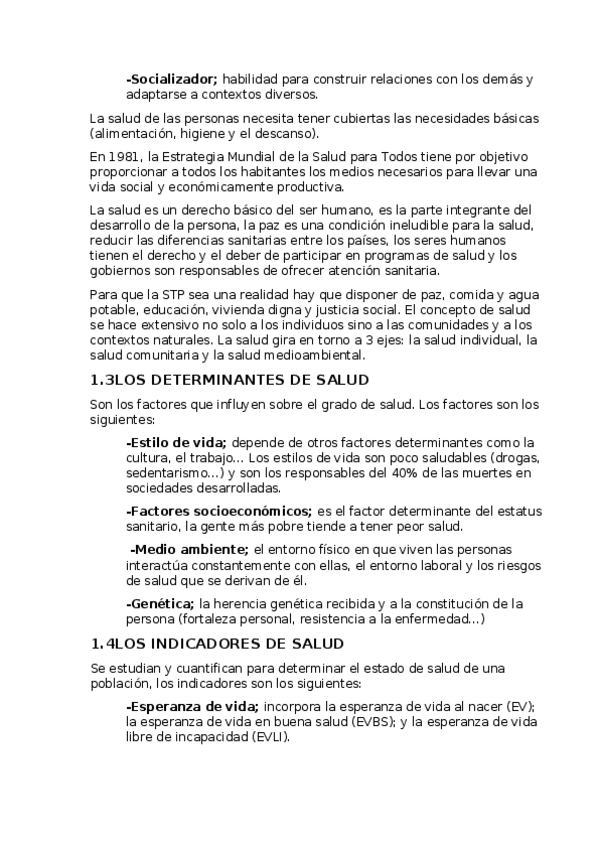 -Socializador; habilidad para construir relaciones con los demás y adaptarse a contextos diversos.

La salud de las personas necesita tener cubiertas las necesidades básicas (alimentación, higiene y el descanso).

En 1981, la Estrategia Mundial de la Salud para Todos tiene por objetivo proporcionar a todos los habitantes los medios necesarios para llevar una vida social y económicamente productiva.

La salud es un derecho básico del ser humano, es la parte integrante del desarrollo de la persona, la paz es una condición ineludible para la salud, reducir las diferencias sanitarias entre los países, los seres humanos tienen el derecho y el deber de participar en programas de salud y los gobiernos son responsables de ofrecer atención sanitaria.

Para que la STP sea una realidad hay que disponer de paz, comida y agua potable, educación, vivienda digna y justicia social. El concepto de salud se hace extensivo no solo a los individuos sino a las comunidades y a los contextos naturales. La salud gira en torno a 3 ejes: la salud individual, la salud comunitaria y la salud medioambiental.

1.3LOS DETERMINANTES DE SALUD

Son los factores que influyen sobre el grado de salud. Los factores son los siguientes:

-Estilo de vida; depende de otros factores determinantes como la cultura, el trabajo... Los estilos de vida son poco saludables (drogas, sedentarismo...) y son los responsables del 40% de las muertes en sociedades desarrolladas.

-Factores socioeconómicos; es el factor determinante del estatus sanitario, la gente más pobre tiende a tener peor salud.

-Medio ambiente; el entorno físico en que viven las personas interactúa constantemente con ellas, el entorno laboral y los riesgos de salud que se derivan de él.

-Genética; la herencia genética recibida y a la constitución de la persona (fortaleza personal, resistencia a la enfermedad...)

1.4LOS INDICADORES DE SALUD

Se estudian y cuantifican para determinar el estado de salud de una población, los indicadores son los siguientes:

-Esperanza de vida; incorpora la esperanza de vida al nacer (EV); la esperanza de vida en buena salud (EVBS); y la esperanza de vida libre de incapacidad (EVLI).